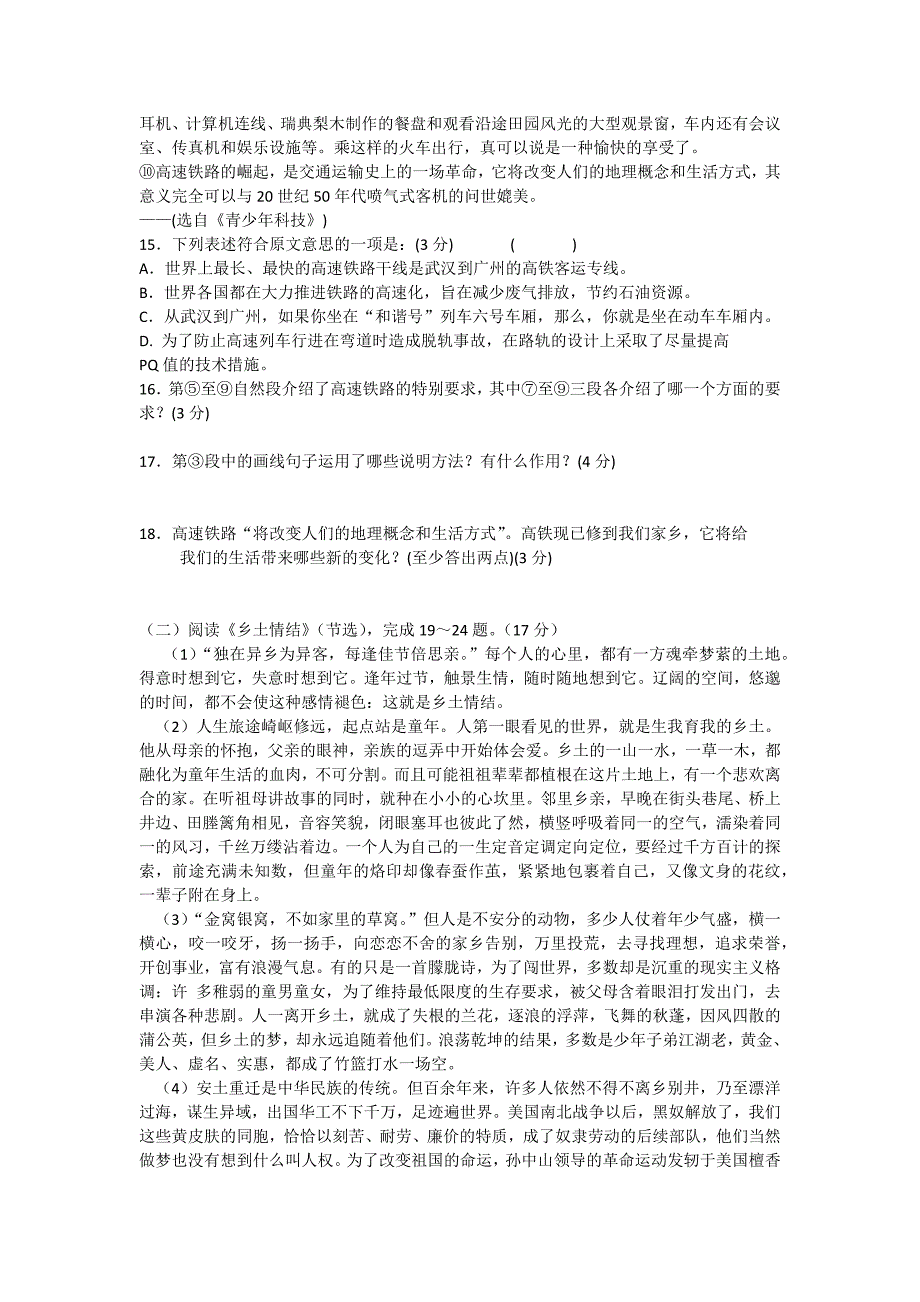 耳机、计算机连线、瑞典梨木制作的餐盘和观看沿途田园风光的大型观景窗，车内还有会议室、传真机和娱乐设施等。乘这样的火车出行，真可以说是一种愉快的享受了。

⑩高速铁路的崛起，是交通运输史上的一场革命，它将改变人们的地理概念和生活方式，其意义完全可以与 20 世纪 50 年代喷气式客机的问世媲美。

——(选自《青少年科技》)

15．下列表述符合原文意思的一项是：(3 分)　　　(　　　)

A．世界上最长、最快的高速铁路干线是武汉到广州的高铁客运专线。

B．世界各国都在大力推进铁路的高速化，旨在减少废气排放，节约石油资源。

C．从武汉到广州，如果你坐在“和谐号”列车六号车厢，那么，你就是坐在动车车厢内。

D. 为了防止高速列车行进在弯道时造成脱轨事故，在路轨的设计上采取了尽量提高 PQ 值的技术措施。

16．第⑤至⑨自然段介绍了高速铁路的特别要求，其中⑦至⑨三段各介绍了哪一个方面的要求？(3 分)

17．第③段中的画线句子运用了哪些说明方法？有什么作用？(4 分)

18．高速铁路“将改变人们的地理概念和生活方式”。高铁现已修到我们家乡，它将给我们的生活带来哪些新的变化？(至少答出两点)(3 分)

（二）阅读《乡土情结》(节选)，完成 19～24 题。(17 分)

（1）“独在异乡为异客，每逢佳节倍思亲。”每个人的心里，都有一方魂牵梦萦的土地。得意时想到它，失意时想到它。逢年过节，触景生情，随时随地想到它。辽阔的空间，悠邈的时间，都不会使这种感情褪色：这就是乡土情结。

（2）人生旅途崎岖修远，起点站是童年。人第一眼看见的世界，就是生我育我的乡土。他从母亲的怀抱，父亲的眼神，亲族的逗弄中开始体会爱。乡土的一山一水，一草一木，都融化为童年生活的血肉，不可分割。而且可能祖祖辈辈都植根在这片土地上，有一个悲欢离合的家。在听祖母讲故事的同时，就种在小小的心坎里。邻里乡亲，早晚在街头巷尾、桥上井边、田塍篱角相见，音容笑貌，闭眼塞耳也彼此了然，横竖呼吸着同一的空气，濡染着同一的风习，千丝万缕沾着边。一个人为自己的一生定音定调定向定位，要经过千方百计的探索，前途充满未知数，但童年的烙印却像春蚕作茧，紧紧地包裹着自己，又像文身的花纹，一辈子附在身上。

（3）“金窝银窝，不如家里的草窝。”但人是不安分的动物，多少人仗着年少气盛，横一横心，咬一咬牙，扬一扬手，向恋恋不舍的家乡告别，万里投荒，去寻找理想，追求荣誉，开创事业，富有浪漫气息。有的只是一首朦胧诗，为了闯世界，多数却是沉重的现实主义格调：许 多稚弱的童男童女，为了维持最低限度的生存要求，被父母含着眼泪打发出门，去串演各种悲剧。人一离开乡土，就成了失根的兰花，逐浪的浮萍，飞舞的秋蓬，因风四散的蒲公英，但乡土的梦，却永远追随着他们。浪荡乾坤的结果，多数是少年子弟江湖老，黄金、美人、虚名、实惠，都成了竹篮打水一场空。

（4）安土重迁是中华民族的传统。但百余年来，许多人依然不得不离乡别井，乃至漂洋过海，谋生异域，出国华工不下千万，足迹遍世界。美国南北战争以后，黑奴解放了，我们这些黄皮肤的同胞，恰恰以刻苦、耐劳、廉价的特质，成了奴隶劳动的后续部队，他们当然做梦也没有想到什么叫人权。为了改变祖国的命运，孙中山领导的革命运动发轫于美国檀香